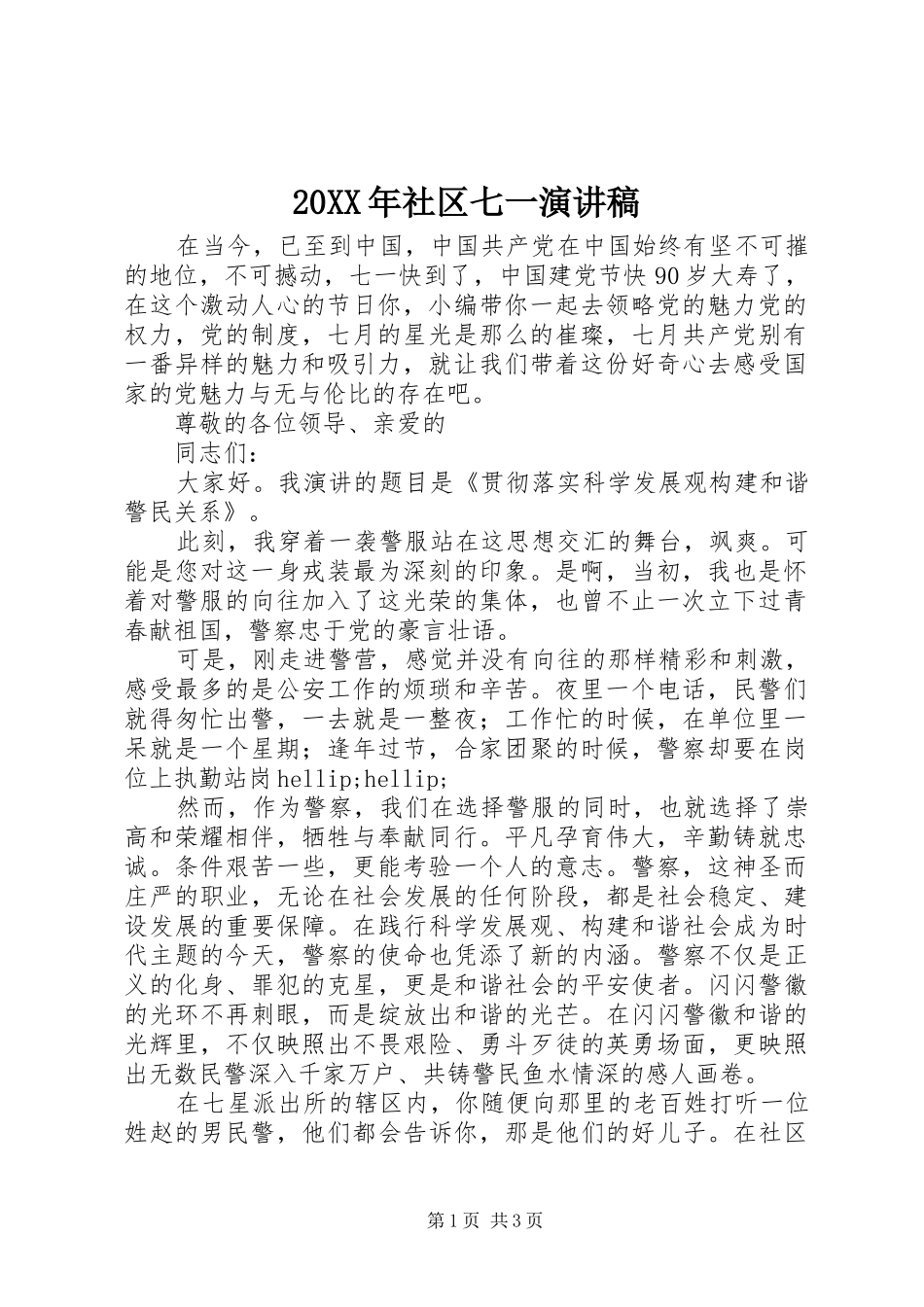 20XX年社区七一演讲稿

在当今，已至到中国，中国共产党在中国始终有坚不可摧的地位，不可撼动，七一快到了，中国建党节快90岁大寿了，在这个激动人心的节日你，小编带你一起去领略党的魅力党的权力，党的制度，七月的星光是那么的崔璨，七月共产党别有一番异样的魅力和吸引力，就让我们带着这份好奇心去感受国家的党魅力与无与伦比的存在吧。

尊敬的各位领导、亲爱的

同志们：

大家好。我演讲的题目是《贯彻落实科学发展观构建和谐警民关系》。

此刻，我穿着一袭警服站在这思想交汇的舞台，飒爽。可能是您对这一身戎装最为深刻的印象。是啊，当初，我也是怀着对警服的向往加入了这光荣的集体，也曾不止一次立下过青春献祖国，警察忠于党的豪言壮语。

可是，刚走进警营，感觉并没有向往的那样精彩和刺激，感受最多的是公安工作的烦琐和辛苦。夜里一个电话，民警们就得匆忙出警，一去就是一整夜；工作忙的时候，在单位里一呆就是一个星期；逢年过节，合家团聚的时候，警察却要在岗位上执勤站岗hellip;hellip;

然而，作为警察，我们在选择警服的同时，也就选择了崇高和荣耀相伴，牺牲与奉献同行。平凡孕育伟大，辛勤铸就忠诚。条件艰苦一些，更能考验一个人的意志。警察，这神圣而庄严的职业，无论在社会发展的任何阶段，都是社会稳定、建设发展的重要保障。在践行科学发展观、构建和谐社会成为时代主题的今天，警察的使命也凭添了新的内涵。警察不仅是正义的化身、罪犯的克星，更是和谐社会的平安使者。闪闪警徽的光环不再刺眼，而是绽放出和谐的光芒。在闪闪警徽和谐的光辉里，不仅映照出不畏艰险、勇斗歹徒的英勇场面，更映照出无数民警深入千家万户、共铸警民鱼水情深的感人画卷。

在七星派出所的辖区内，你随便向那里的老百姓打听一位姓赵的男民警，他们都会告诉你，那是他们的好儿子。在社区

第1页 共3页